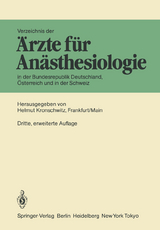 Verzeichnis der

Ärzte für Anästhesiologie

in der Bundesrepublik Deutschland, Österreich und in der Schweiz

Herausgegeben von
Hellmut Kronschwitz, Frankfurt/Main

Dritte, erweiterte Auflage

Springer-Verlag Berlin Heidelberg New York Tokyo